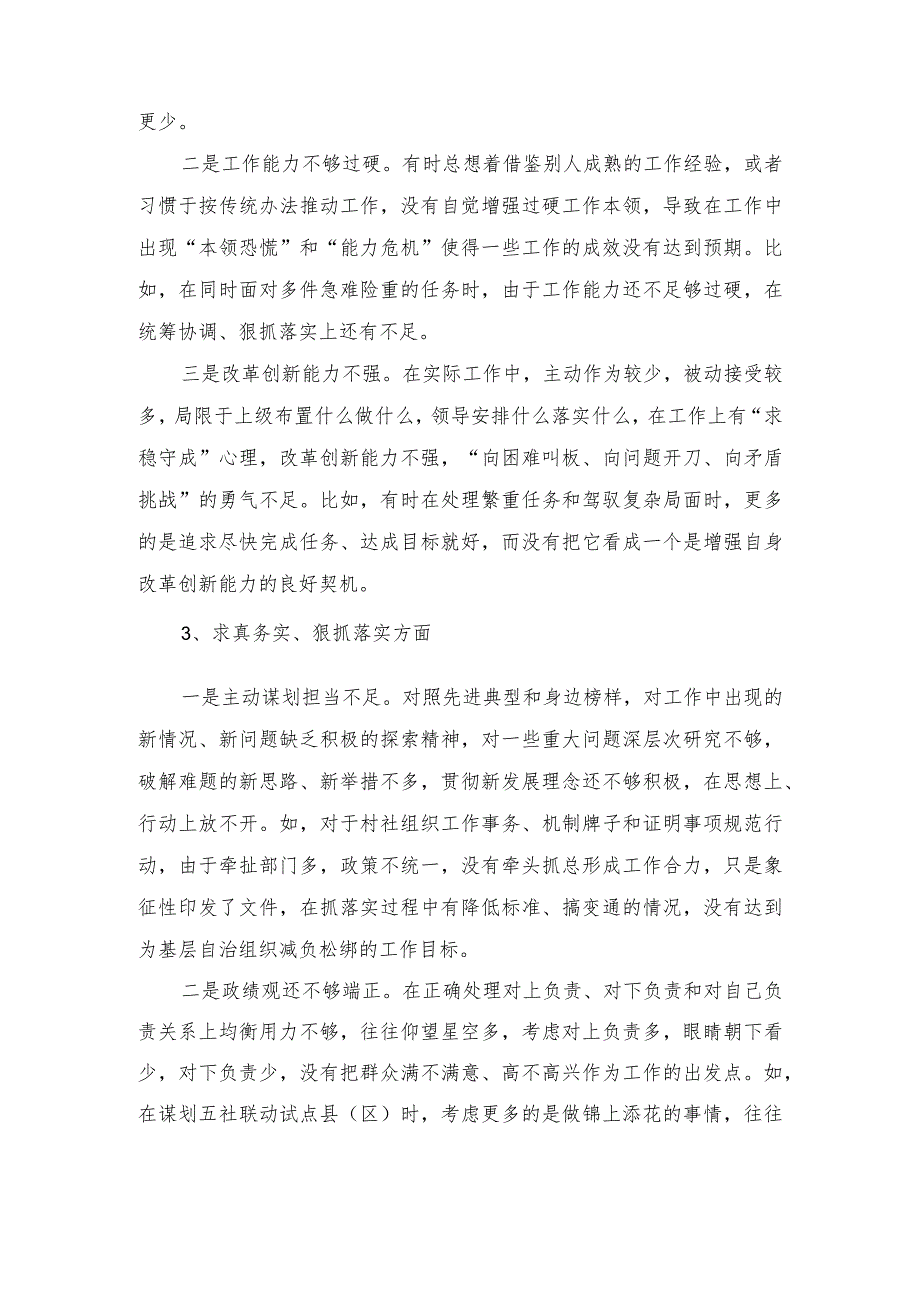 更少。

二是工作能力不够过硬。有时总想着借鉴别人成熟的工作经验，或者习惯于按传统办法推动工作，没有自觉增强过硬工作本领，导致在工作中出现“本领恐慌”和“能力危机”使得一些工作的成效没有达到预期。比如，在同时面对多件急难险重的任务时，由于工作能力还不足够过硬，在统筹协调、狠抓落实上还有不足。

三是改革创新能力不强。在实际工作中，主动作为较少，被动接受较多，局限于上级布置什么做什么，领导安排什么落实什么，在工作上有“求稳守成”心理，改革创新能力不强，“向困难叫板、向问题开刀、向矛盾挑战”的勇气不足。比如，有时在处理繁重任务和驾驭复杂局面时，更多的是追求尽快完成任务、达成目标就好，而没有把它看成一个是增强自身改革创新能力的良好契机。

3、求真务实、狠抓落实方面

一是主动谋划担当不足。对照先进典型和身边榜样，对工作中出现的新情况、新问题缺乏积极的探索精神，对一些重大问题深层次研究不够，破解难题的新思路、新举措不多，贯彻新发展理念还不够积极，在思想上、行动上放不开。如，对于村社组织工作事务、机制牌子和证明事项规范行动，由于牵扯部门多，政策不统一，没有牵头抓总形成工作合力，只是象征性印发了文件，在抓落实过程中有降低标准、搞变通的情况，没有达到为基层自治组织减负松绑的工作目标。

二是政绩观还不够端正。在正确处理对上负责、对下负责和对自己负责关系上均衡用力不够，往往仰望星空多，考虑对上负责多，眼睛朝下看少，对下负责少，没有把群众满不满意、高不高兴作为工作的出发点。如，在谋划五社联动试点县（区）时，考虑更多的是做锦上添花的事情，往往